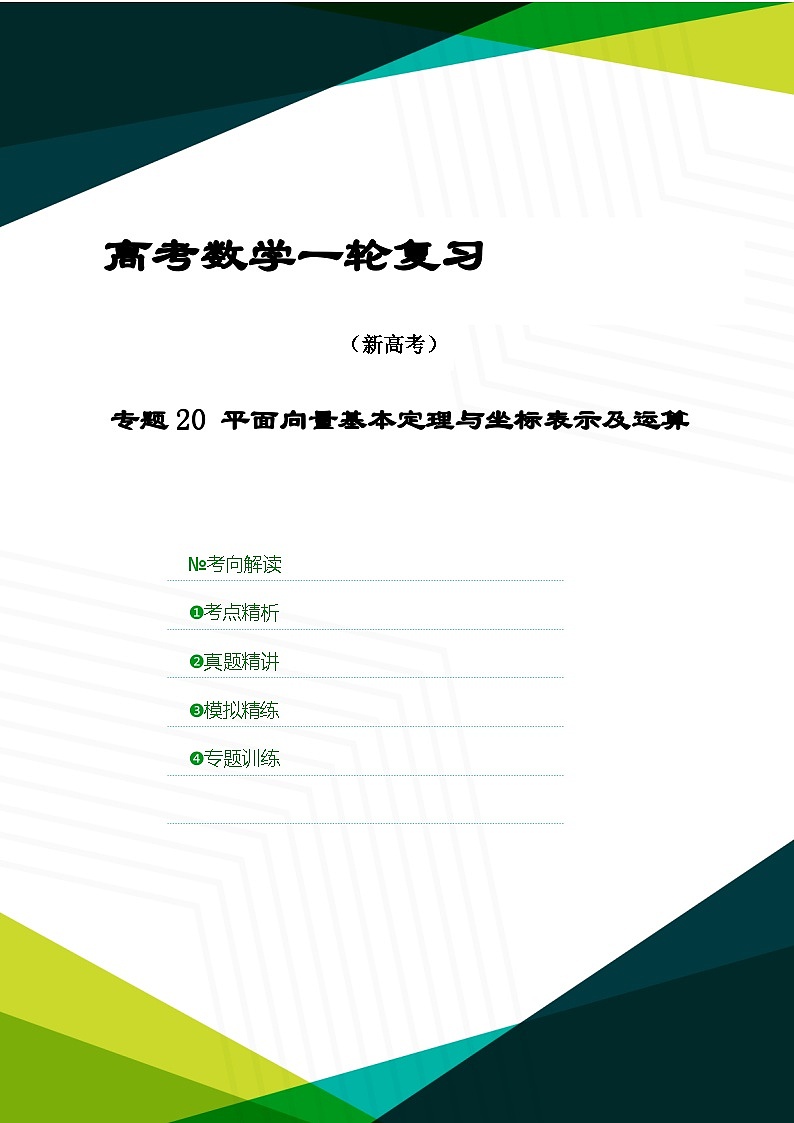 高考数学一轮复习

（新高考）

专题 20 平面向量基本定理与坐标表示及运算

№考向解读

❶考点精析

❷真题精讲

❸模拟精练

❹专题训练